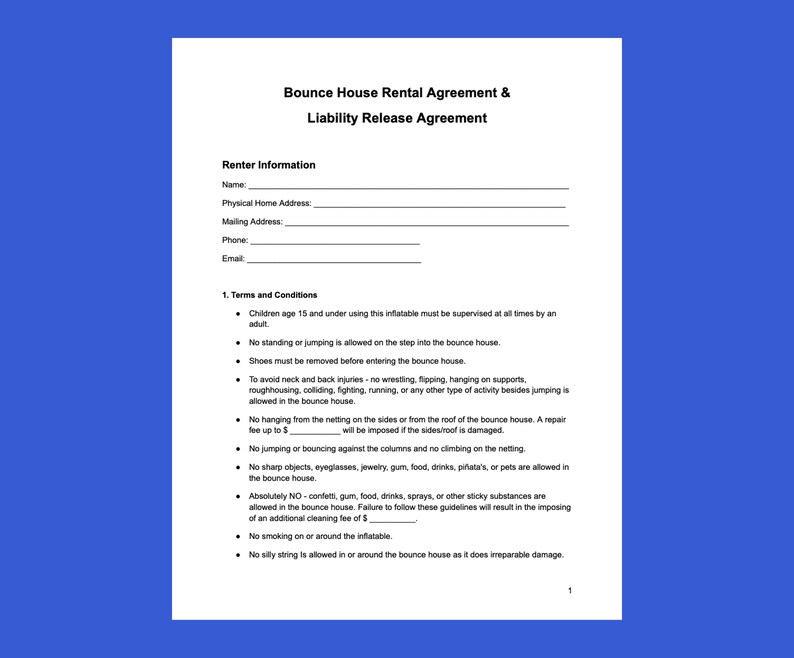 Bounce House Rental Agreement &
Liability Release Agreement

Renter Information

Name: ____

Physical Home Address: ____

Mailing Address: ____

Phone: ____

Email: ____

1. Terms and Conditions

• Children age 15 and under using this inflatable must be supervised at all times by an adult.

• No standing or jumping is allowed on the step into the bounce house.

• Shoes must be removed before entering the bounce house.

• To avoid neck and back injuries - no wrestling, flipping, hanging on supports, roughhousing, colliding, fighting, running, or any other type of activity besides jumping is allowed in the bounce house.

• No hanging from the netting on the sides or from the roof of the bounce house. A repair fee up to $ ____ will be imposed if the sides/roof is damaged.

• No jumping or bouncing against the columns and no climbing on the netting.

• No sharp objects, eyeglasses, jewelry, gum, food, drinks, piñata's, or pets are allowed in the bounce house.

• Absolutely NO - confetti, gum, food, drinks, sprays, or other sticky substances are allowed in the bounce house. Failure to follow these guidelines will result in the imposing of an additional cleaning fee of $ ____.

• No smoking on or around the inflatable.

• No silly string Is allowed in or around the bounce house as it does irreparable damage.

1